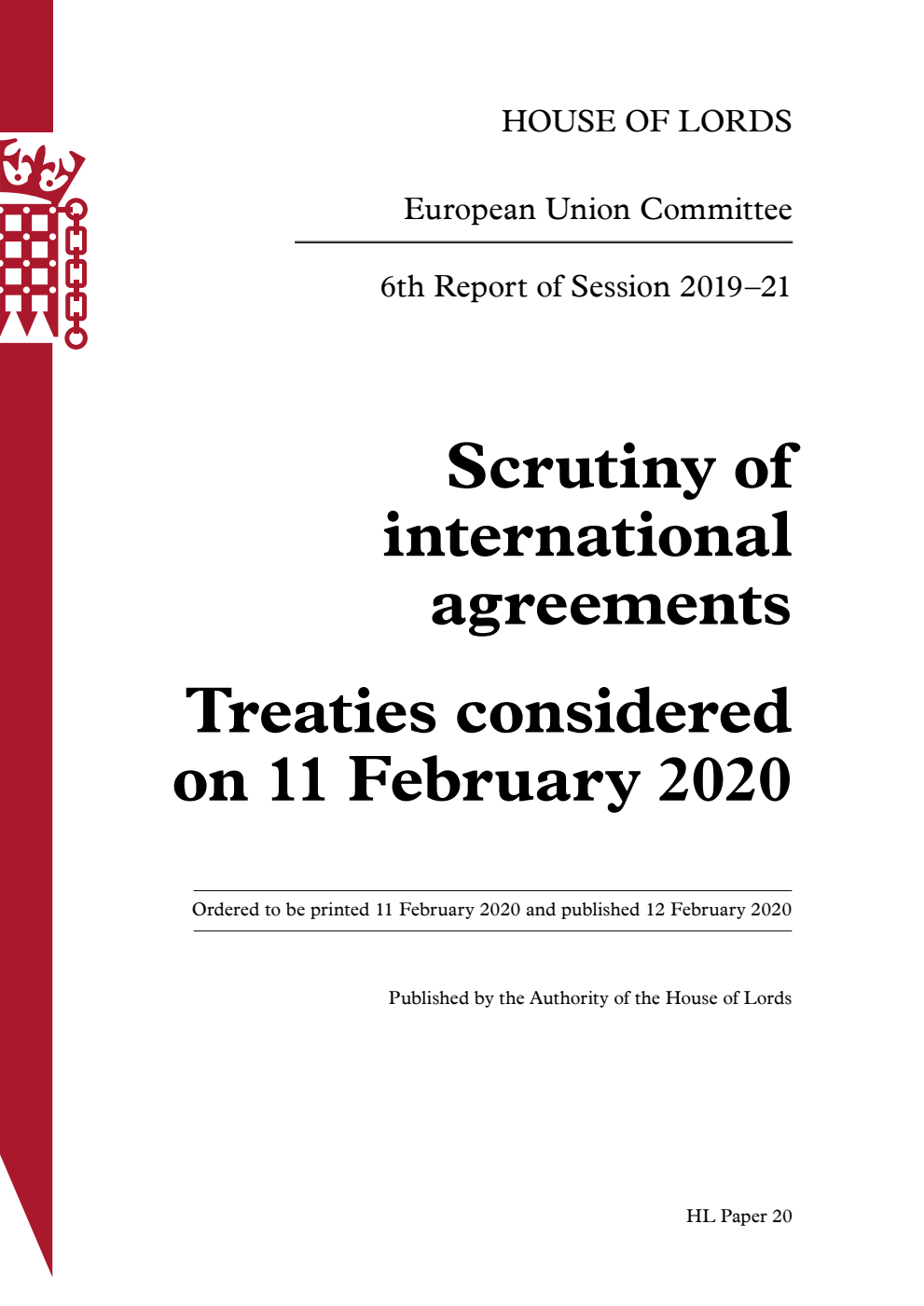 HOUSE OF LORDS

European Union Committee

6th Report of Session 2019–21

Scrutiny of international agreements

Treaties considered on 11 February 2020

Ordered to be printed 11 February 2020 and published 12 February 2020

Published by the Authority of the House of Lords

HL Paper 20